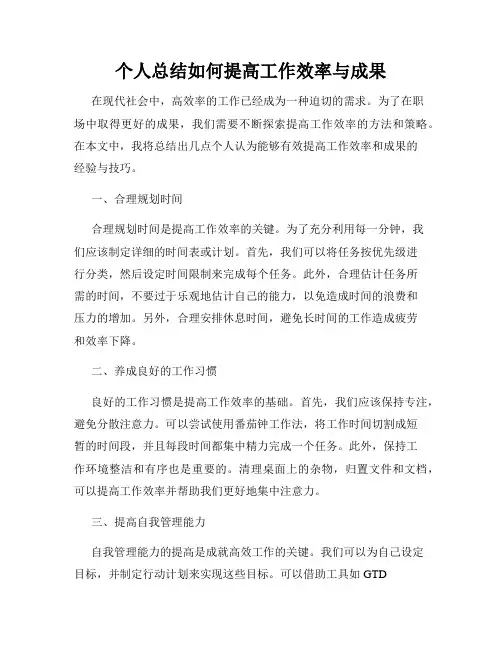 个人总结如何提高工作效率与成果

在现代社会中，高效率的工作已经成为一种迫切的需求。为了在职场中取得更好的成果，我们需要不断探索提高工作效率的方法和策略。在本文中，我将总结出几点个人认为能够有效提高工作效率和成果的经验与技巧。

一、合理规划时间

合理规划时间是提高工作效率的关键。为了充分利用每一分钟，我们应该制定详细的时间表或计划。首先，我们可以将任务按优先级进行分类，然后设定时间限制来完成每个任务。此外，合理估计任务所需的时间，不要过于乐观地估计自己的能力，以免造成时间的浪费和压力的增加。另外，合理安排休息时间，避免长时间的工作造成疲劳和效率下降。

二、养成良好的工作习惯

良好的工作习惯是提高工作效率的基础。首先，我们应该保持专注，避免分散注意力。可以尝试使用番茄钟工作法，将工作时间切割成短暂的时间段，并且每段时间都集中精力完成一个任务。此外，保持工作环境整洁和有序也是重要的。清理桌面上的杂物，归置文件和文档，可以提高工作效率并帮助我们更好地集中注意力。

三、提高自我管理能力

自我管理能力的提高是成就高效工作的关键。我们可以为自己设定目标，并制定行动计划来实现这些目标。可以借助工具如 GTD